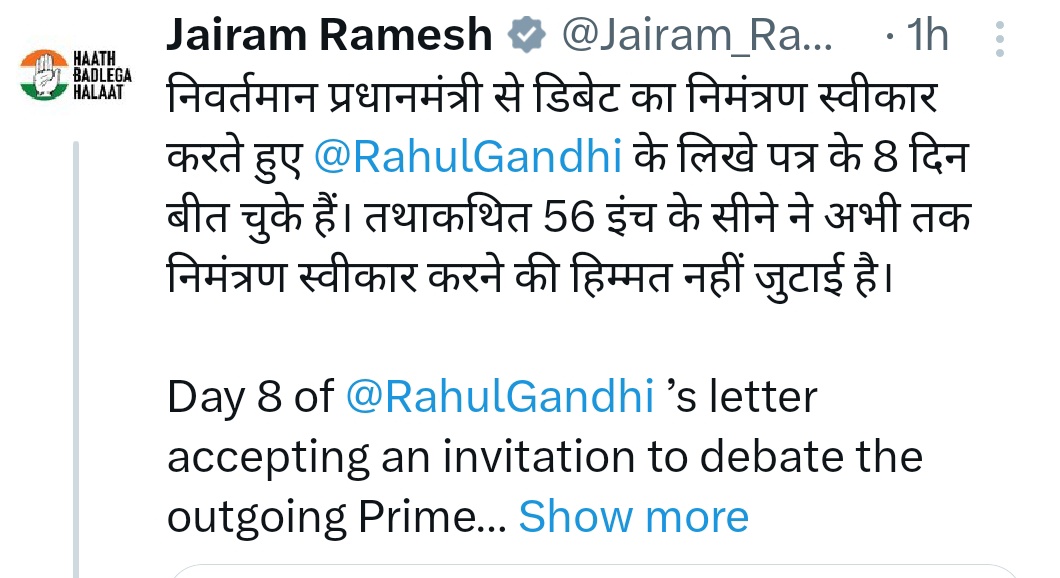 HAATH BADLEGA HALAAT

Jairam Ramesh @Jairam_Ra... · 1h

निवर्तमान प्रधानमंत्री से डिबेट का निमंत्रण स्वीकार करते हुए @RahulGandhi के लिखे पत्र के 8 दिन बीत चुके हैं। तथाकथित 56 इंच के सीने ने अभी तक निमंत्रण स्वीकार करने की हिम्मत नहीं जुटाई है।

Day 8 of @RahulGandhi 's letter accepting an invitation to debate the outgoing Prime... Show more